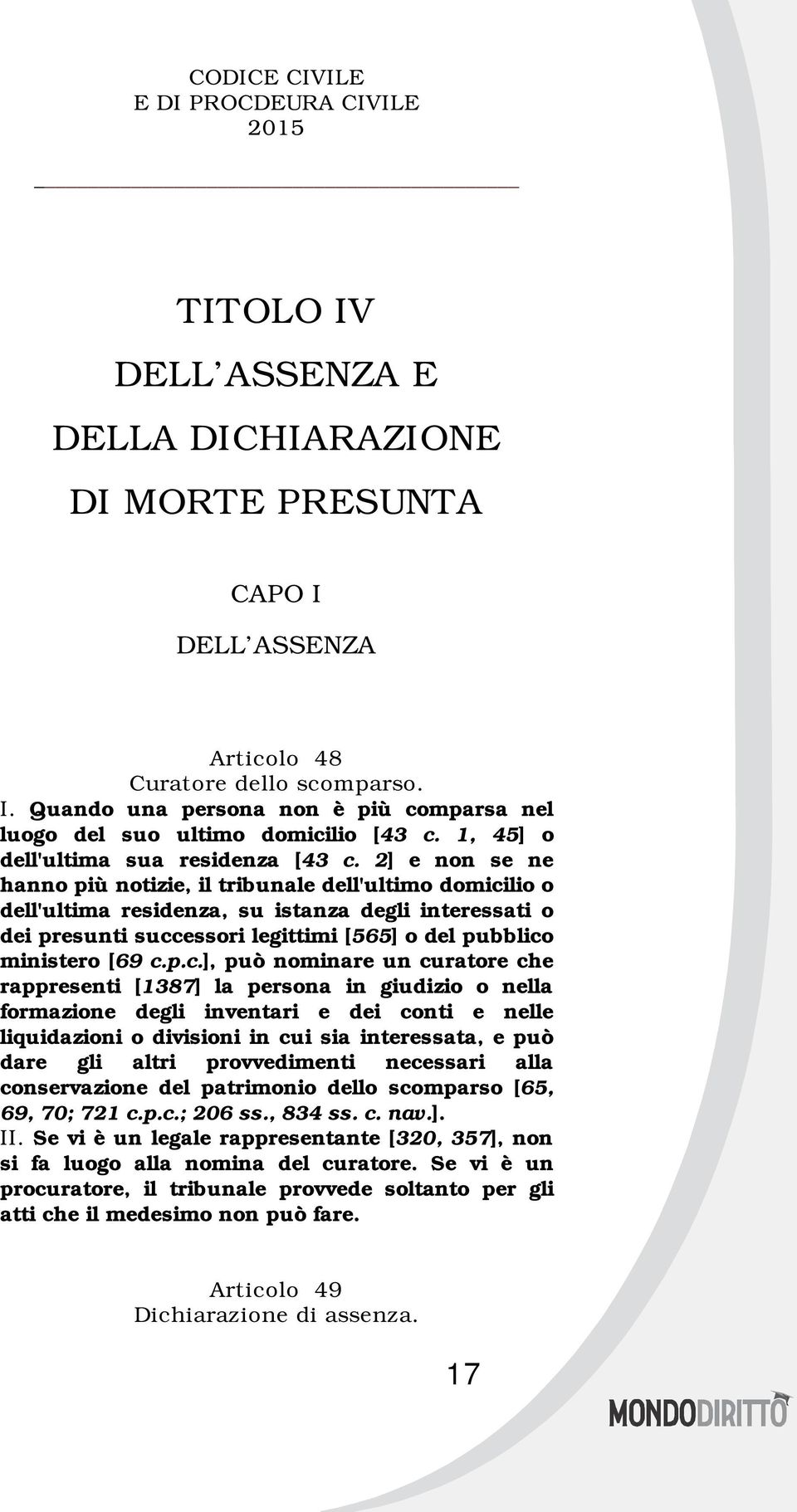 CODICE CIVILE
E DI PROCDEURA CIVILE
2015

TITOLO IV
DELL'ASSENZA E
DELLA DICHIARAZIONE
DI MORTE PRESUNTA

CAPO I
DELL'ASSENZA

Articolo 48
Curatore dello scomparso.

I. Quando una persona non è più comparsa nel luogo del suo ultimo domicilio [43 c. 1, 45] o dell'ultima sua residenza [43 c. 2] e non se ne hanno più notizie, il tribunale dell'ultimo domicilio o dell'ultima residenza, su istanza degli interessati o dei presunti successori legittimi [565] o del pubblico ministero [69 c.p.c.], può nominare un curatore che rappresenti [1387] la persona in giudizio o nella formazione degli inventari e dei conti e nelle liquidazioni o divisioni in cui sia interessata, e può dare gli altri provvedimenti necessari alla conservazione del patrimonio dello scomparso [65, 69, 70; 721 c.p.c.; 206 ss., 834 ss. c. nav.].

II. Se vi è un legale rappresentante [320, 357], non si fa luogo alla nomina del curatore. Se vi è un procuratore, il tribunale provvede soltanto per gli atti che il medesimo non può fare.

Articolo 49
Dichiarazione di assenza.

17

MONDODIRITTO